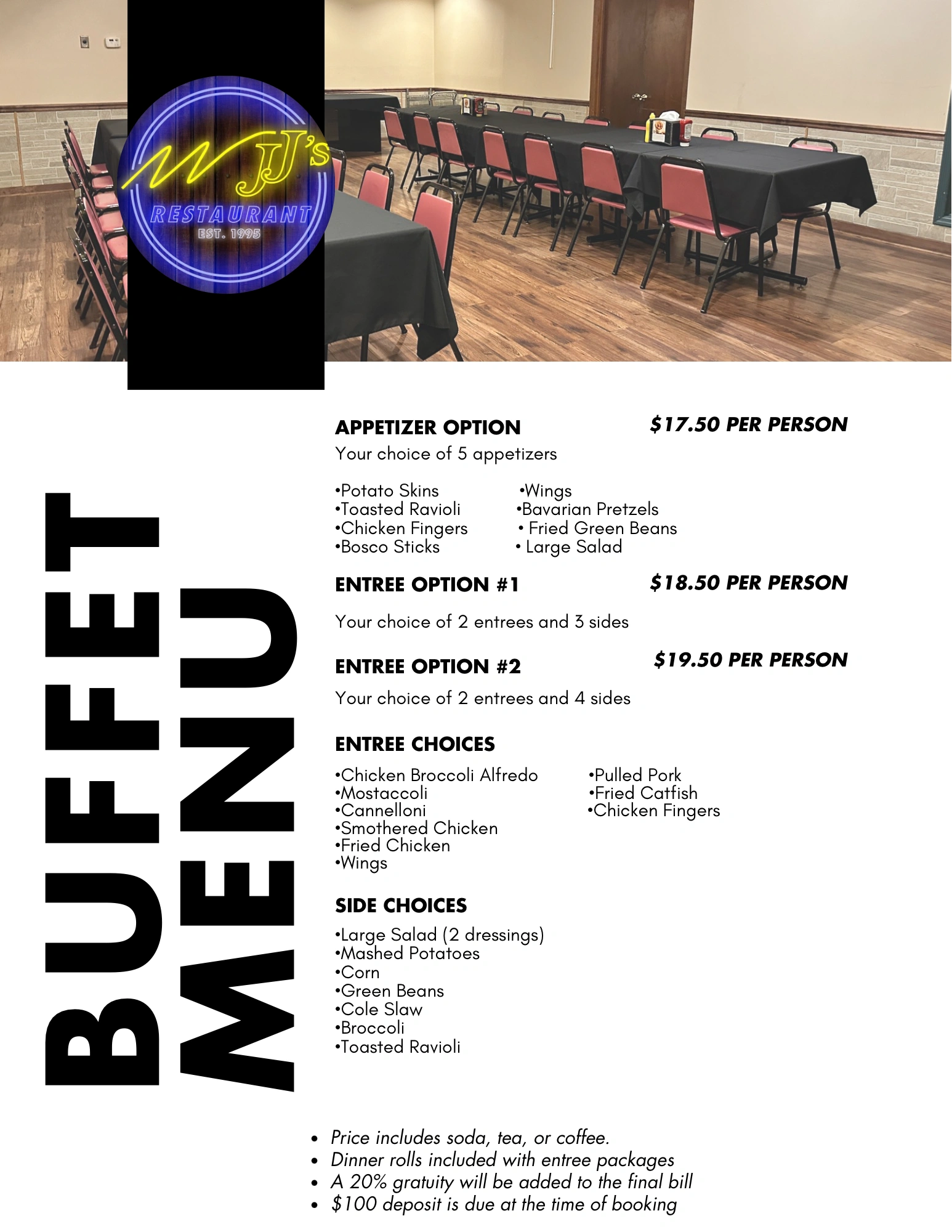 JJ's
RESTAURANT
EST. 1995

BUFFET MENU

APPETIZER OPTION
$17.50 PER PERSON
Your choice of 5 appetizers

• Potato Skins
• Toasted Ravioli
• Chicken Fingers
• Bosco Sticks

• Wings
• Bavarian Pretzels
• Fried Green Beans
• Large Salad

ENTREE OPTION #1
$18.50 PER PERSON

Your choice of 2 entrees and 3 sides

ENTREE OPTION #2
$19.50 PER PERSON

Your choice of 2 entrees and 4 sides

ENTREE CHOICES

• Chicken Broccoli Alfredo
• Mostaccoli
• Cannelloni
• Smothered Chicken
• Fried Chicken
• Wings

• Pulled Pork
• Fried Catfish
• Chicken Fingers

SIDE CHOICES

• Large Salad (2 dressings)
• Mashed Potatoes
• Corn
• Green Beans
• Cole Slaw
• Broccoli
• Toasted Ravioli

• Price includes soda, tea, or coffee.
• Dinner rolls included with entree packages
• A 20% gratuity will be added to the final bill
• $100 deposit is due at the time of booking